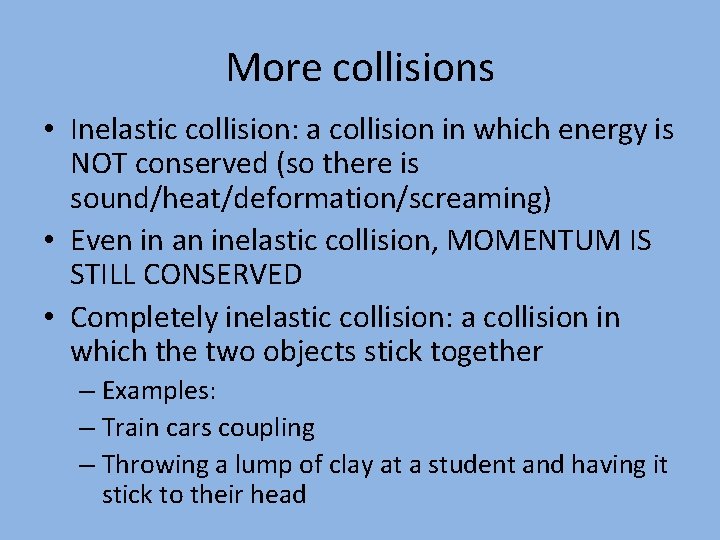 More collisions

• Inelastic collision: a collision in which energy is NOT conserved (so there is sound/heat/deformation/screaming)

• Even in an inelastic collision, MOMENTUM IS STILL CONSERVED

• Completely inelastic collision: a collision in which the two objects stick together

– Examples:

– Train cars coupling

– Throwing a lump of clay at a student and having it stick to their head